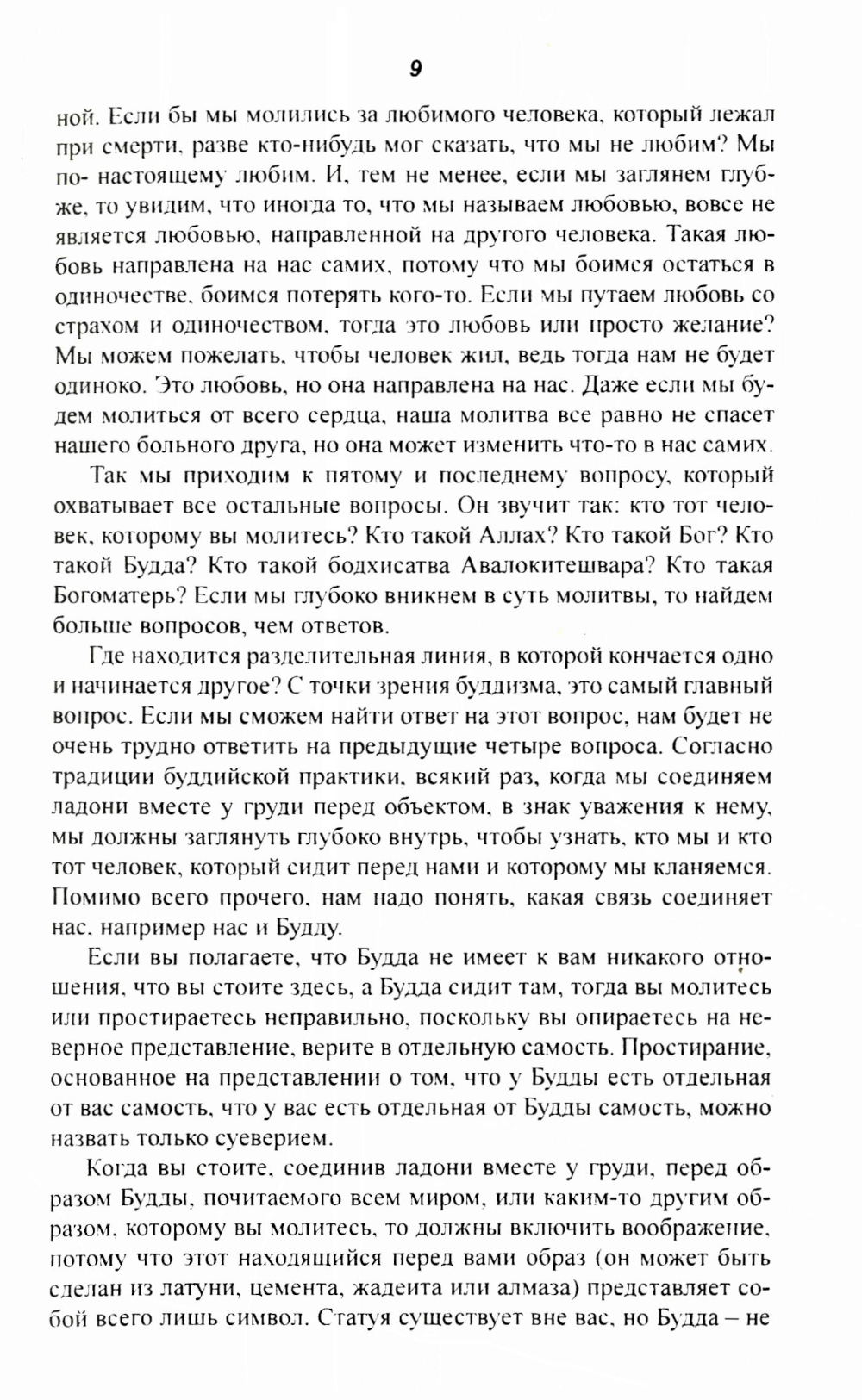 9

ной. Если бы мы молились за любимого человека, который лежал при смерти, разве кто-нибудь мог сказать, что мы не любим? Мы по- настоящему любим. И, тем не менее, если мы заглянем глубже, то увидим, что иногда то, что мы называем любовью, вовсе не является любовью, направленной на другого человека. Такая любовь направлена на нас самих, потому что мы боимся остаться в одиночестве, боимся потерять кого-то. Если мы путаем любовь со страхом и одиночеством, тогда это любовь или просто желание? Мы можем пожелать, чтобы человек жил, ведь тогда нам не будет одиноко. Это любовь, но она направлена на нас. Даже если мы будем молиться от всего сердца, наша молитва все равно не спасет нашего больного друга, но она может изменить что-то в нас самих.

Так мы приходим к пятому и последнему вопросу, который охватывает все остальные вопросы. Он звучит так: кто тот человек, которому вы молитесь? Кто такой Аллах? Кто такой Бог? Кто такой Будда? Кто такой бодхисатва Авалокитешвара? Кто такая Богоматерь? Если мы глубоко вникнем в суть молитвы, то найдем больше вопросов, чем ответов.

Где находится разделительная линия, в которой кончается одно и начинается другое? С точки зрения буддизма, это самый главный вопрос. Если мы сможем найти ответ на этот вопрос, нам будет не очень трудно ответить на предыдущие четыре вопроса. Согласно традиции буддийской практики, всякий раз, когда мы соединяем ладони вместе у груди перед объектом, в знак уважения к нему, мы должны заглянуть глубоко внутрь, чтобы узнать, кто мы и кто тот человек, который сидит перед нами и которому мы кланяемся. Помимо всего прочего, нам надо понять, какая связь соединяет нас, например нас и Будду.

Если вы полагаете, что Будда не имеет к вам никакого отношения, что вы стоите здесь, а Будда сидит там, тогда вы молитесь или простираетесь неправильно, поскольку вы опираетесь на неверное представление, верите в отдельную самость. Простирание, основанное на представлении о том, что у Будды есть отдельная от вас самость, что у вас есть отдельная от Будды самость, можно назвать только суеверием.

Когда вы стоите, соединив ладони вместе у груди, перед образом Будды, почитаемого всем миром, или каким-то другим образом, которому вы молитесь, то должны включить воображение, потому что этот находящийся перед вами образ (он может быть сделан из латуни, цемента, жадеита или алмаза) представляет собой всего лишь символ. Статуя существует вне вас, но Будда – не